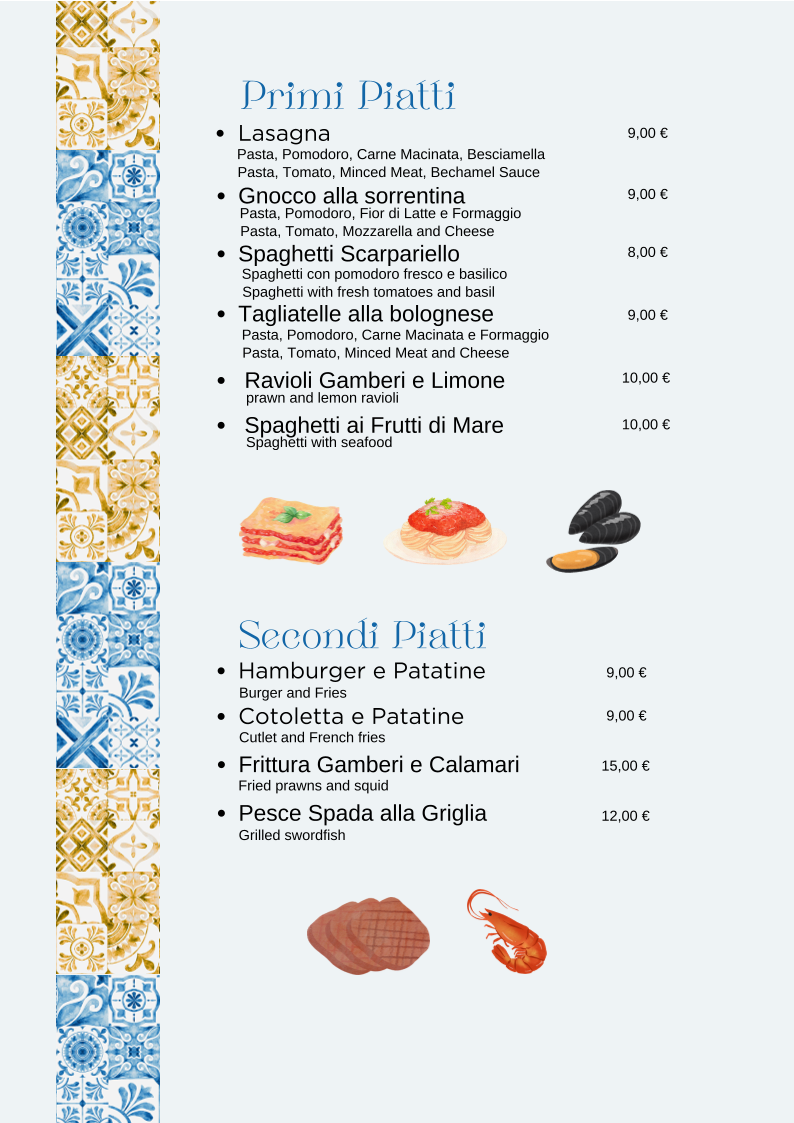 Primi Piatti

• Lasagna 9,00 €
Pasta, Pomodoro, Carne Macinata, Besciamella
Pasta, Tomato, Minced Meat, Bechamel Sauce

• Gnocco alla sorrentina 9,00 €
Pasta, Pomodoro, Fior di Latte e Formaggio
Pasta, Tomato, Mozzarella and Cheese

• Spaghetti Scarpariello 8,00 €
Spaghetti con pomodoro fresco e basilico
Spaghetti with fresh tomatoes and basil

• Tagliatelle alla bolognese 9,00 €
Pasta, Pomodoro, Carne Macinata e Formaggio
Pasta, Tomato, Minced Meat and Cheese

• Ravioli Gamberi e Limone 10,00 €
prawn and lemon ravioli

• Spaghetti ai Frutti di Mare 10,00 €
Spaghetti with seafood

Secondi Piatti

• Hamburger e Patatine 9,00 €
Burger and Fries

• Cotoletta e Patatine 9,00 €
Cutlet and French fries

• Frittura Gamberi e Calamari 15,00 €
Fried prawns and squid

• Pesce Spada alla Griglia 12,00 €
Grilled swordfish